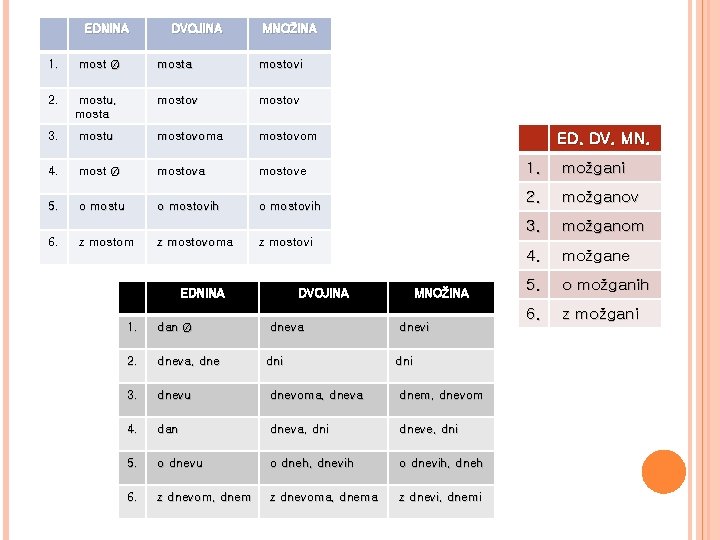 | | EDNINA | DVOJINA | MNOŽINA |
|---|---|---|---|
| 1. | most Ø | mosta | mostovi |
| 2. | mostu, mosta | mostov | mostov |
| 3. | mostu | mostovoma | mostovom |
| 4. | most Ø | mostova | mostove |
| 5. | o mostu | o mostovih | o mostovih |
| 6. | z mostom | z mostovoma | z mostovi |

| | ED. DV. MN. |
|---|---|
| 1. | možgani |
| 2. | možganov |
| 3. | možganom |
| 4. | možgane |
| 5. | o možganih |
| 6. | z možgani |

| | EDNINA | DVOJINA | MNOŽINA |
|---|---|---|---|
| 1. | dan Ø | dneva | dnevi |
| 2. | dneva, dne | dni | dni |
| 3. | dnevu | dnevoma, dneva | dnem, dnevom |
| 4. | dan | dneva, dni | dneve, dni |
| 5. | o dnevu | o dneh, dnevih | o dnevih, dneh |
| 6. | z dnevom, dnem | z dnevoma, dnema | z dnevi, dnemi |